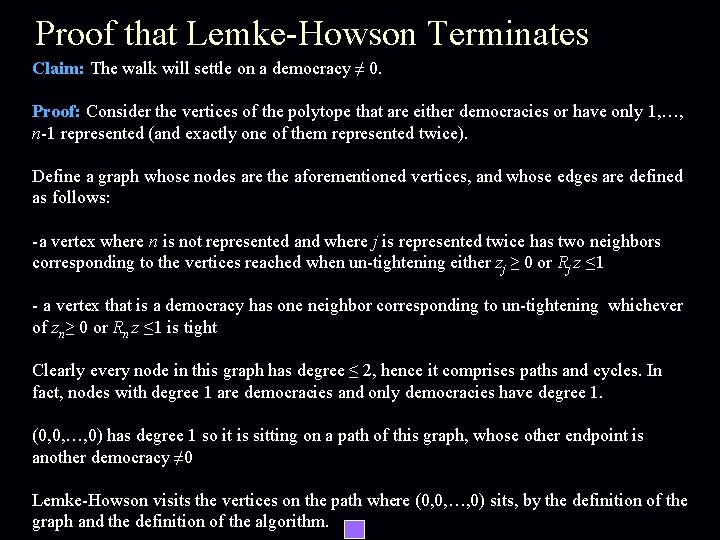 Proof that Lemke-Howson Terminates

Claim: The walk will settle on a democracy $\neq 0$.

Proof: Consider the vertices of the polytope that are either democracies or have only 1,…, $n$-1 represented (and exactly one of them represented twice).

Define a graph whose nodes are the aforementioned vertices, and whose edges are defined as follows:

-a vertex where $n$ is not represented and where $j$ is represented twice has two neighbors corresponding to the vertices reached when un-tightening either $z_j \geq 0$ or $R_j z \leq 1$

- a vertex that is a democracy has one neighbor corresponding to un-tightening whichever of $z_n \geq 0$ or $R_n z \leq 1$ is tight

Clearly every node in this graph has degree $\leq 2$, hence it comprises paths and cycles. In fact, nodes with degree 1 are democracies and only democracies have degree 1.

(0,0,…,0) has degree 1 so it is sitting on a path of this graph, whose other endpoint is another democracy $\neq 0$

Lemke-Howson visits the vertices on the path where (0,0,…,0) sits, by the definition of the graph and the definition of the algorithm.